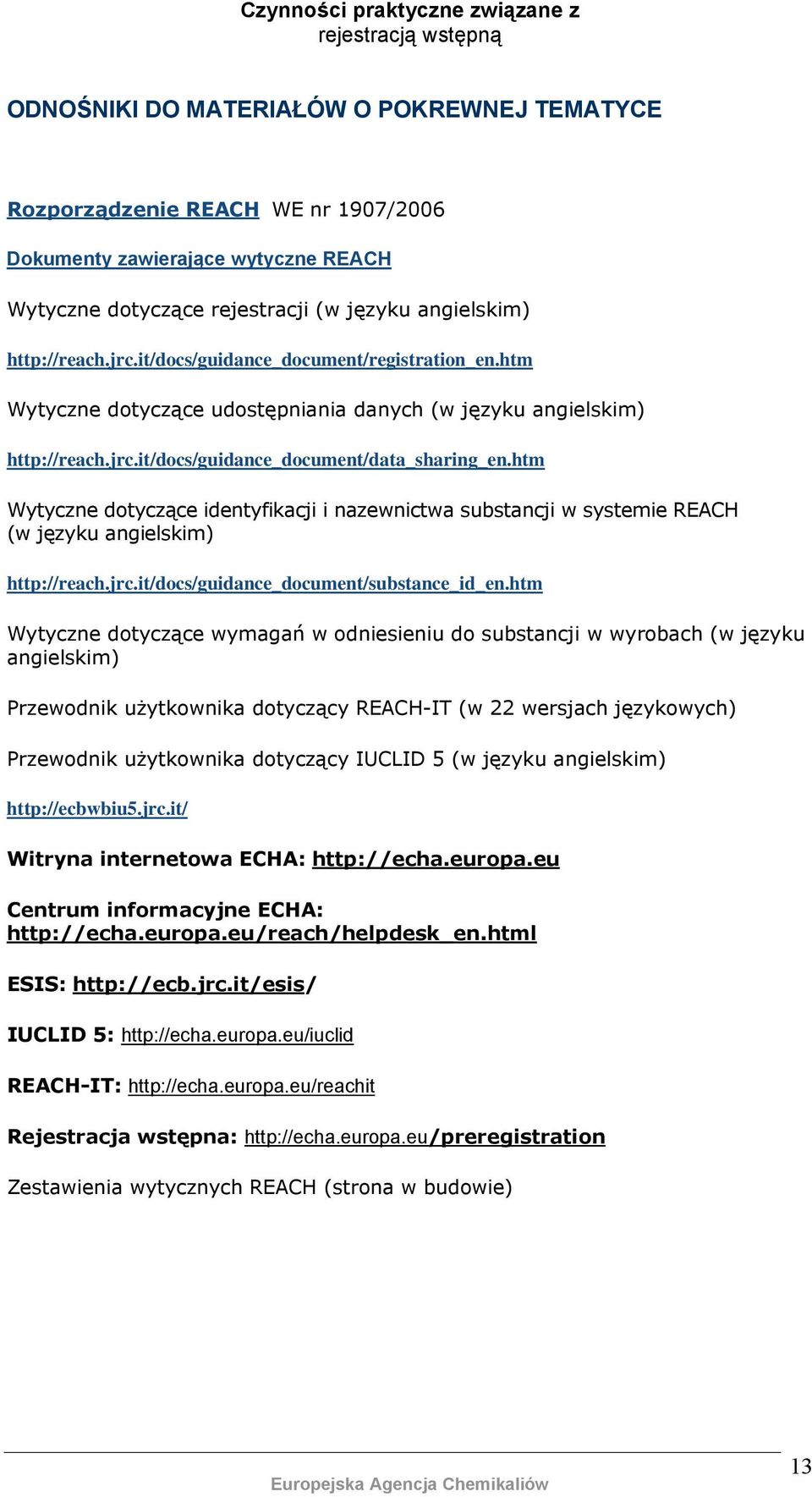 Czynności praktyczne związane z rejestracją wstępną

ODNOŚNIKI DO MATERIAŁÓW O POKREWNEJ TEMATYCE

Rozporządzenie REACH WE nr 1907/2006

Dokumenty zawierające wytyczne REACH

Wytyczne dotyczące rejestracji (w języku angielskim)

http://reach.jrc.it/docs/guidance_document/registration_en.htm

Wytyczne dotyczące udostępniania danych (w języku angielskim)

http://reach.jrc.it/docs/guidance_document/data_sharing_en.htm

Wytyczne dotyczące identyfikacji i nazewnictwa substancji w systemie REACH (w języku angielskim)

http://reach.jrc.it/docs/guidance_document/substance_id_en.htm

Wytyczne dotyczące wymagań w odniesieniu do substancji w wyrobach (w języku angielskim)

Przewodnik użytkownika dotyczący REACH-IT (w 22 wersjach językowych)

Przewodnik użytkownika dotyczący IUCLID 5 (w języku angielskim)

http://ecbwbiu5.jrc.it/

Witryna internetowa ECHA: http://echa.europa.eu

Centrum informacyjne ECHA: http://echa.europa.eu/reach/helpdesk_en.html

ESIS: http://ecb.jrc.it/esis/

IUCLID 5: http://echa.europa.eu/iuclid

REACH-IT: http://echa.europa.eu/reachit

Rejestracja wstępna: http://echa.europa.eu/preregistration

Zestawienia wytycznych REACH (strona w budowie)

13

Europejska Agencja Chemikaliów